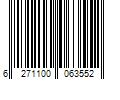 6 271100 063552